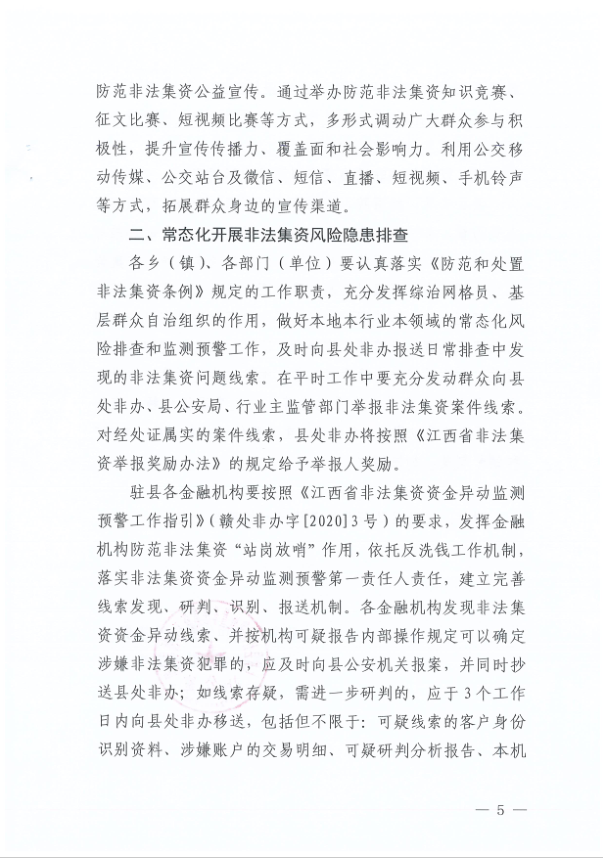 防范非法集资公益宣传。通过举办防范非法集资知识竞赛、征文比赛、短视频比赛等方式，多形式调动广大群众参与积极性，提升宣传传播力、覆盖面和社会影响力。利用公交移动传媒、公交站台及微信、短信、直播、短视频、手机铃声等方式，拓展群众身边的宣传渠道。

二、常态化开展非法集资风险隐患排查

各乡（镇）、各部门（单位）要认真落实《防范和处置非法集资条例》规定的工作职责，充分发挥综治网格员、基层群众自治组织的作用，做好本地本行业本领域的常态化风险排查和监测预警工作，及时向县处非办报送日常排查中发现的非法集资问题线索。在平时工作中要充分发动群众向县处非办、县公安局、行业主监管部门举报非法集资案件线索。对经处证属实的案件线索，县处非办将按照《江西省非法集资举报奖励办法》的规定给予举报人奖励。

驻县各金融机构要按照《江西省非法集资资金异动监测预警工作指引》（赣处非办字[2020]3号）的要求，发挥金融机构防范非法集资“站岗放哨”作用，依托反洗钱工作机制，落实非法集资资金异动监测预警第一责任人责任，建立完善线索发现、研判、识别、报送机制。各金融机构发现非法集资资金异动线索、并按机构可疑报告内部操作规定可以确定涉嫌非法集资犯罪的，应及时向县公安机关报案，并同时抄送县处非办；如线索存疑，需进一步研判的，应于3个工作日内向县处非办移送，包括但不限于：可疑线索的客户身份识别资料、涉嫌账户的交易明细、可疑研判分析报告、本机

— 5 —